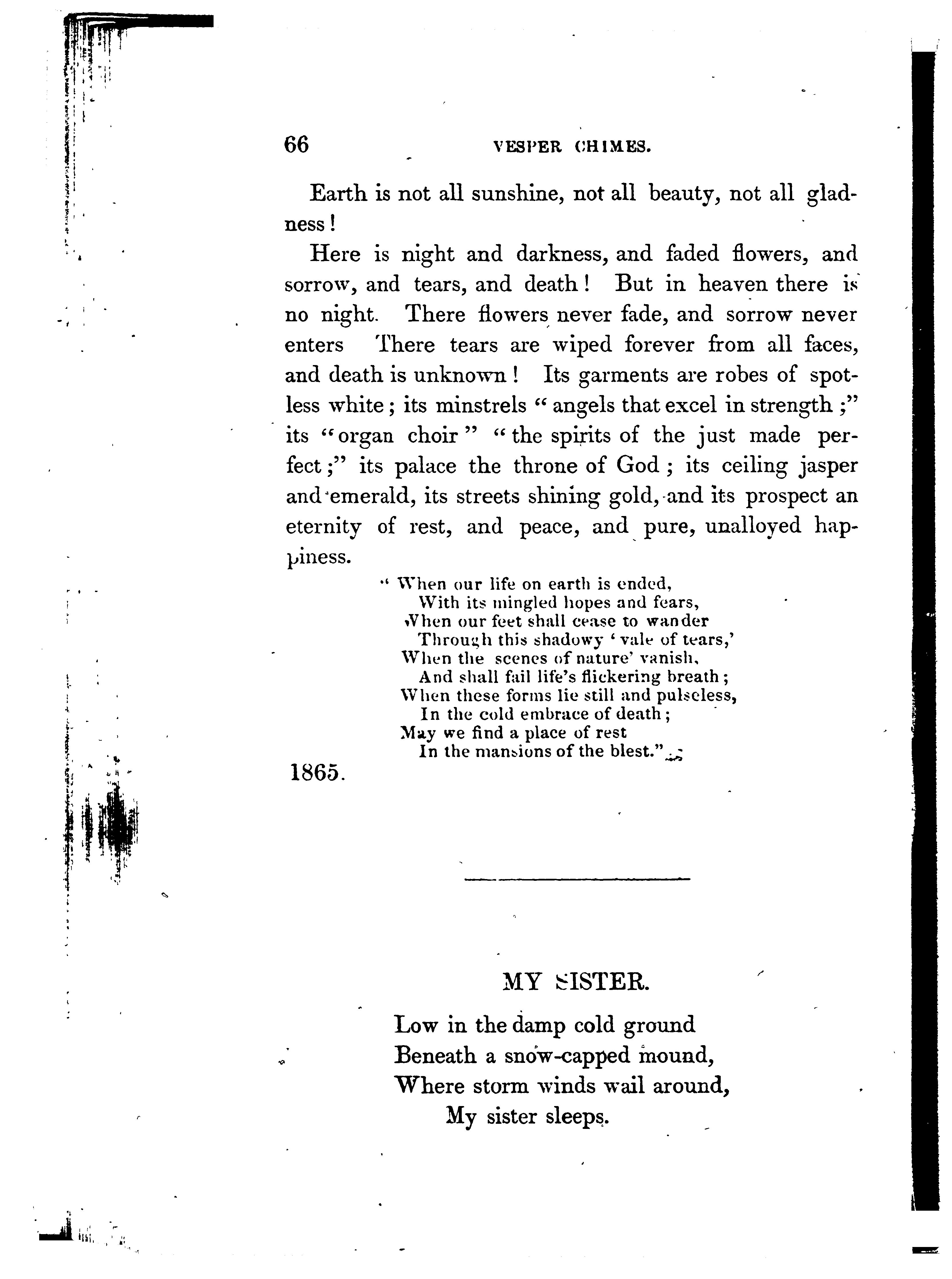 66 VESPER CHIMES.

Earth is not all sunshine, not all beauty, not all gladness!

Here is night and darkness, and faded flowers, and sorrow, and tears, and death! But in heaven there is no night. There flowers never fade, and sorrow never enters There tears are wiped forever from all faces, and death is unknown! Its garments are robes of spotless white; its minstrels "angels that excel in strength;" its "organ choir" "the spirits of the just made perfect;" its palace the throne of God; its ceiling jasper and emerald, its streets shining gold, and its prospect an eternity of rest, and peace, and pure, unalloyed happiness.

" When our life on earth is ended,
With its mingled hopes and fears,
When our feet shall cease to wander
Through this shadowy 'vale of tears,'
When the scenes of nature' vanish,
And shall fail life's flickering breath;
When these forms lie still and pulseless,
In the cold embrace of death;
May we find a place of rest
In the mansions of the blest."

1865.

MY SISTER.

Low in the damp cold ground
Beneath a snow-capped mound,
Where storm winds wail around,
My sister sleeps.